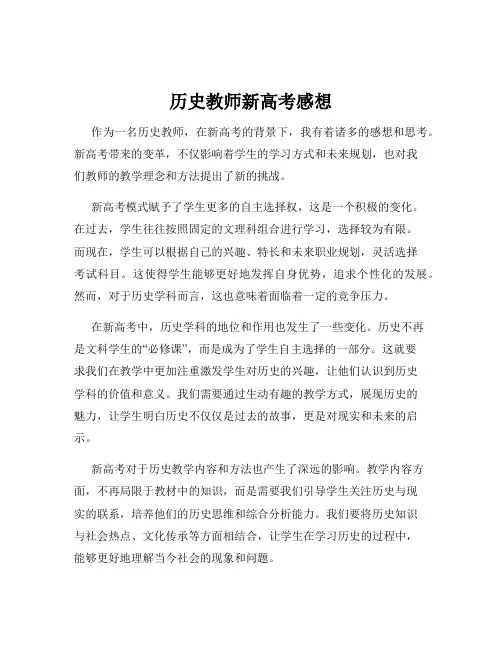 历史教师新高考感想

作为一名历史教师，在新高考的背景下，我有着诸多的感想和思考。新高考带来的变革，不仅影响着学生的学习方式和未来规划，也对我们教师的教学理念和方法提出了新的挑战。

新高考模式赋予了学生更多的自主选择权，这是一个积极的变化。在过去，学生往往按照固定的文理科组合进行学习，选择较为有限。而现在，学生可以根据自己的兴趣、特长和未来职业规划，灵活选择考试科目。这使得学生能够更好地发挥自身优势，追求个性化的发展。然而，对于历史学科而言，这也意味着面临着一定的竞争压力。

在新高考中，历史学科的地位和作用也发生了一些变化。历史不再是文科学生的“必修课”，而是成为了学生自主选择的一部分。这就要求我们在教学中更加注重激发学生对历史的兴趣，让他们认识到历史学科的价值和意义。我们需要通过生动有趣的教学方式，展现历史的魅力，让学生明白历史不仅仅是过去的故事，更是对现实和未来的启示。

新高考对于历史教学内容和方法也产生了深远的影响。教学内容方面，不再局限于教材中的知识，而是需要我们引导学生关注历史与现实的联系，培养他们的历史思维和综合分析能力。我们要将历史知识与社会热点、文化传承等方面相结合，让学生在学习历史的过程中，能够更好地理解当今社会的现象和问题。